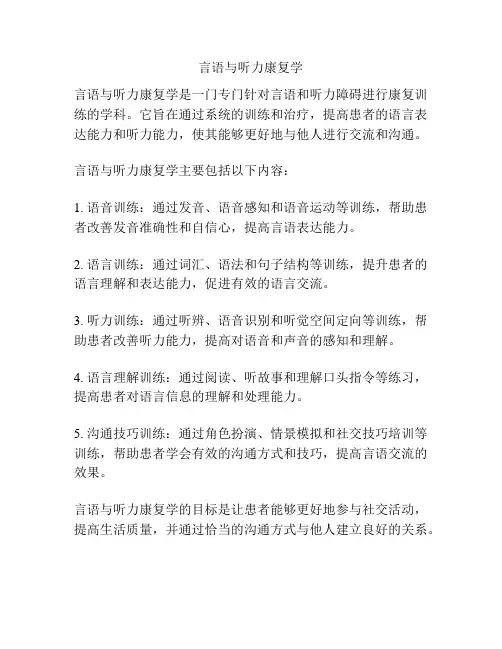 言语与听力康复学

言语与听力康复学是一门专门针对言语和听力障碍进行康复训练的学科。它旨在通过系统的训练和治疗，提高患者的语言表达能力和听力能力，使其能够更好地与他人进行交流和沟通。

言语与听力康复学主要包括以下内容：

1. 语音训练：通过发音、语音感知和语音运动等训练，帮助患者改善发音准确性和自信心，提高言语表达能力。

2. 语言训练：通过词汇、语法和句子结构等训练，提升患者的语言理解和表达能力，促进有效的语言交流。

3. 听力训练：通过听辨、语音识别和听觉空间定向等训练，帮助患者改善听力能力，提高对语音和声音的感知和理解。

4. 语言理解训练：通过阅读、听故事和理解口头指令等练习，提高患者对语言信息的理解和处理能力。

5. 沟通技巧训练：通过角色扮演、情景模拟和社交技巧培训等训练，帮助患者学会有效的沟通方式和技巧，提高言语交流的效果。

言语与听力康复学的目标是让患者能够更好地参与社交活动，提高生活质量，并通过恰当的沟通方式与他人建立良好的关系。